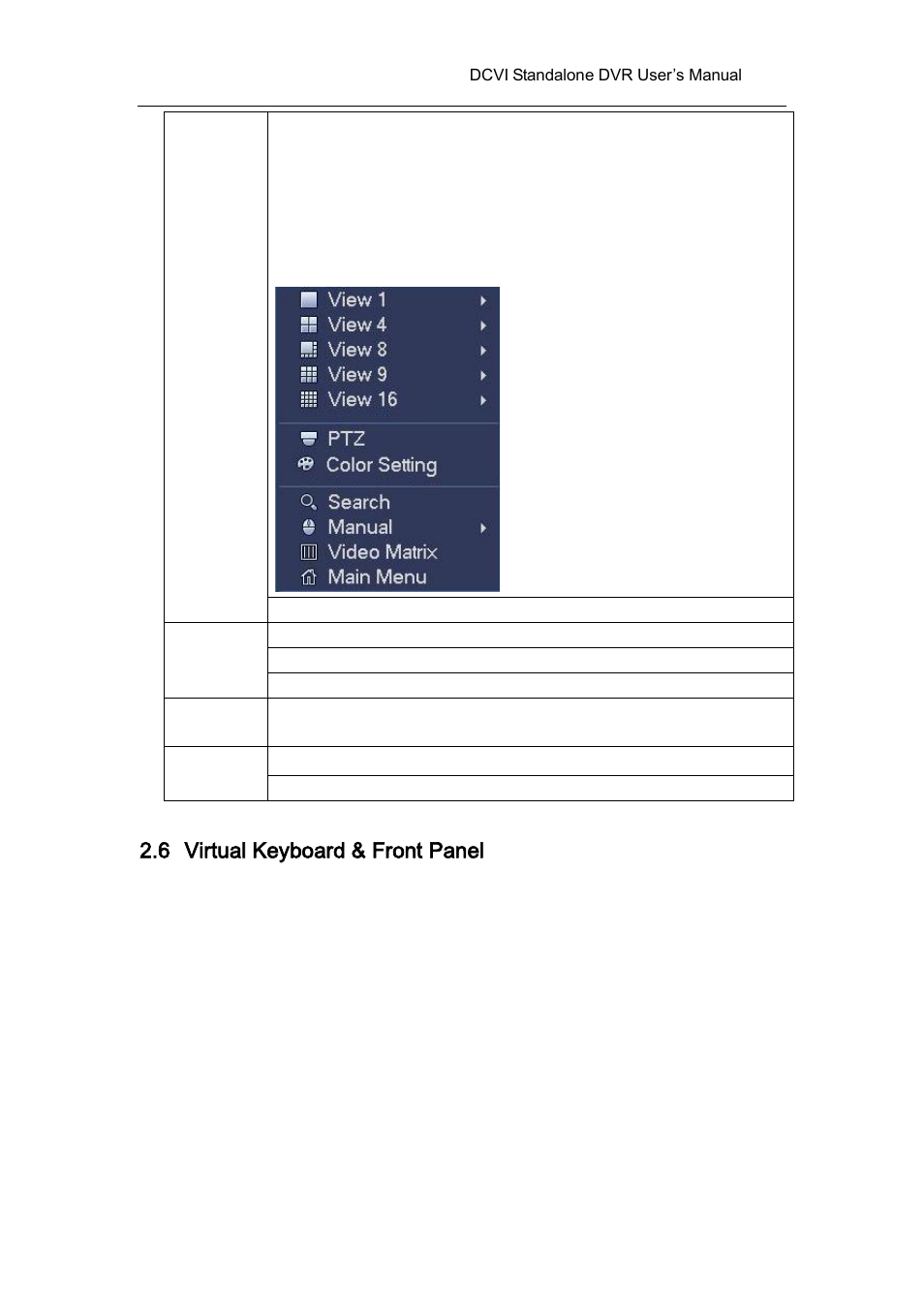 DCVI Standalone DVR User's Manual

View 1
View 4
View 8
View 9
View 16
PTZ
Color Setting
Search
Manual
Video Matrix
Main Menu

2.6 Virtual Keyboard & Front Panel